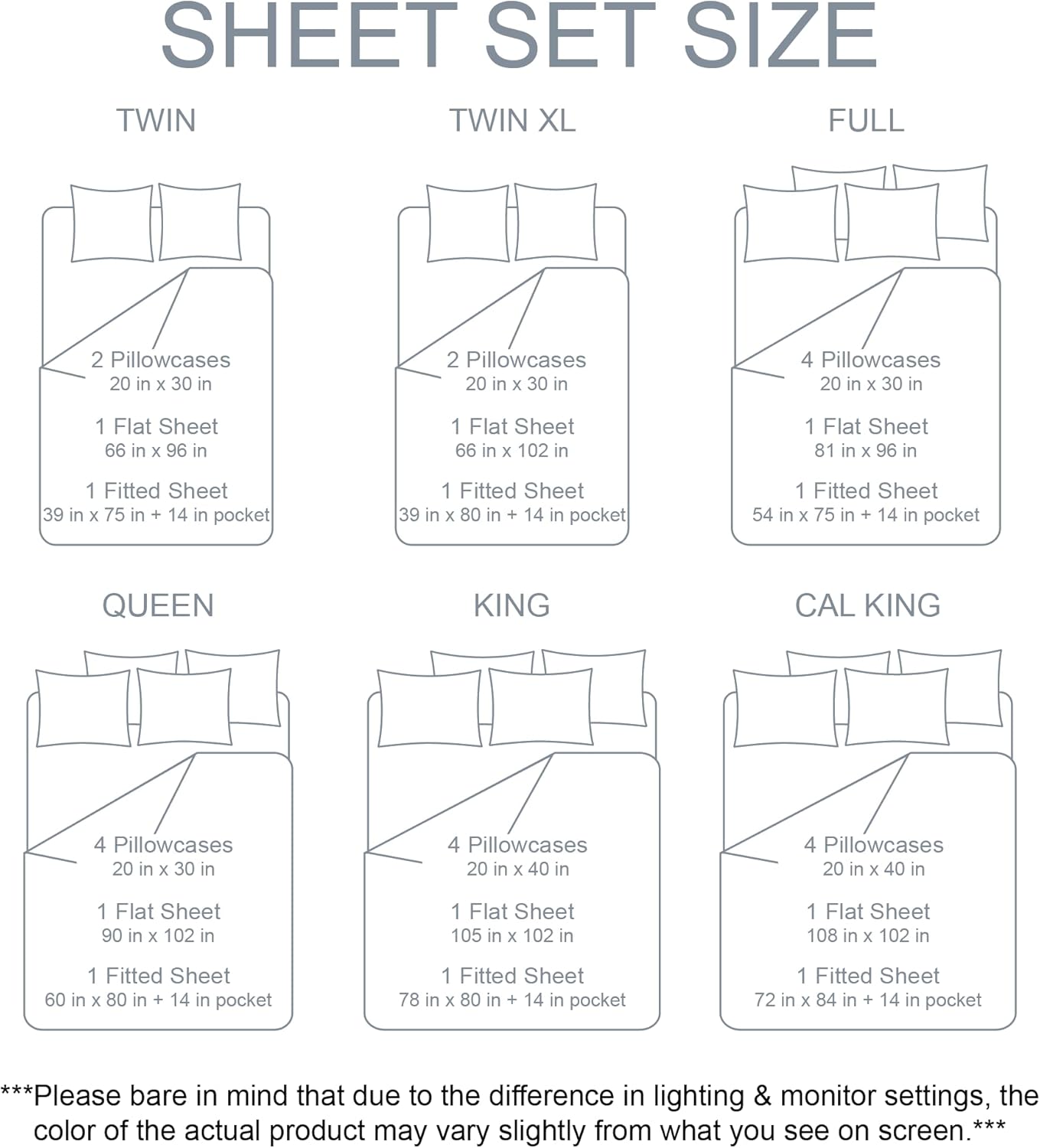 SHEET SET SIZE

TWIN

2 Pillowcases
20 in x 30 in

1 Flat Sheet
66 in x 96 in

1 Fitted Sheet
39 in x 75 in + 14 in pocket

TWIN XL

2 Pillowcases
20 in x 30 in

1 Flat Sheet
66 in x 102 in

1 Fitted Sheet
39 in x 80 in + 14 in pocket

FULL

4 Pillowcases
20 in x 30 in

1 Flat Sheet
81 in x 96 in

1 Fitted Sheet
54 in x 75 in + 14 in pocket

QUEEN

4 Pillowcases
20 in x 30 in

1 Flat Sheet
90 in x 102 in

1 Fitted Sheet
60 in x 80 in + 14 in pocket

KING

4 Pillowcases
20 in x 40 in

1 Flat Sheet
105 in x 102 in

1 Fitted Sheet
78 in x 80 in + 14 in pocket

CAL KING

4 Pillowcases
20 in x 40 in

1 Flat Sheet
108 in x 102 in

1 Fitted Sheet
72 in x 84 in + 14 in pocket

***Please bare in mind that due to the difference in lighting & monitor settings, the color of the actual product may vary slightly from what you see on screen.***